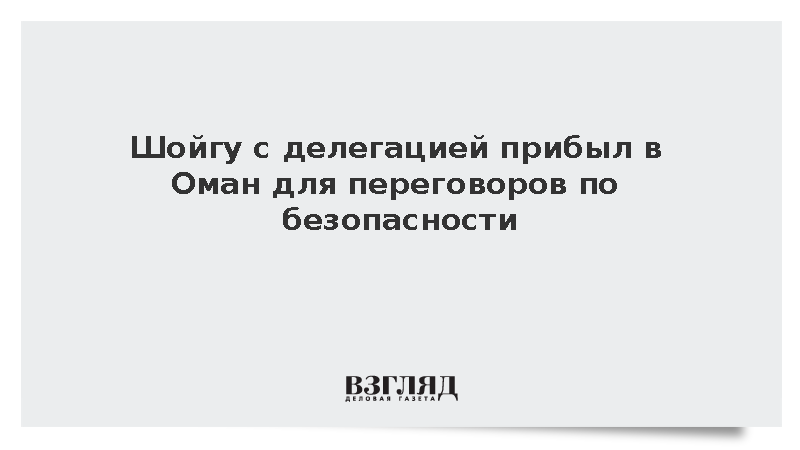 Шойгу с делегацией прибыл в Оман для переговоров по безопасности

ВЗГЛЯД
ДЕЛОВАЯ ГАЗЕТА